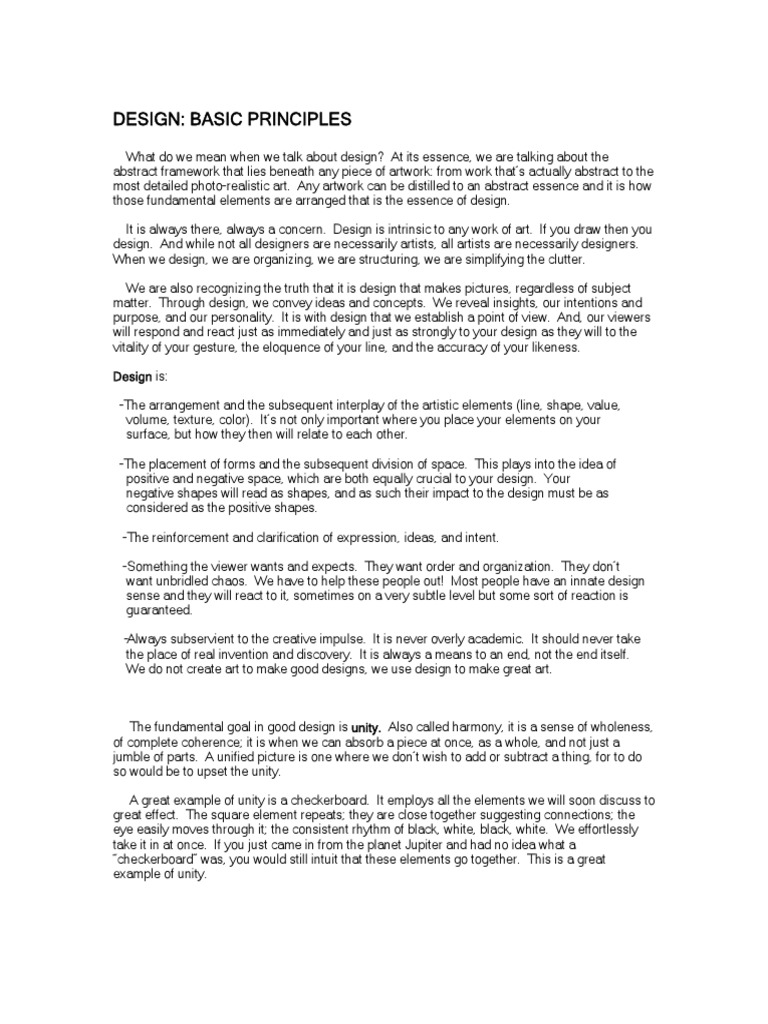 DESIGN: BASIC PRINCIPLES

What do we mean when we talk about design? At its essence, we are talking about the abstract framework that lies beneath any piece of artwork: from work that's actually abstract to the most detailed photo-realistic art. Any artwork can be distilled to an abstract essence and it is how those fundamental elements are arranged that is the essence of design.

It is always there, always a concern. Design is intrinsic to any work of art. If you draw then you design. And while not all designers are necessarily artists, all artists are necessarily designers. When we design, we are organizing, we are structuring, we are simplifying the clutter.

We are also recognizing the truth that it is design that makes pictures, regardless of subject matter. Through design, we convey ideas and concepts. We reveal insights, our intentions and purpose, and our personality. It is with design that we establish a point of view. And, our viewers will respond and react just as immediately and just as strongly to your design as they will to the vitality of your gesture, the eloquence of your line, and the accuracy of your likeness.

Design is:

-The arrangement and the subsequent interplay of the artistic elements (line, shape, value, volume, texture, color). It's not only important where you place your elements on your surface, but how they then will relate to each other.

-The placement of forms and the subsequent division of space. This plays into the idea of positive and negative space, which are both equally crucial to your design. Your negative shapes will read as shapes, and as such their impact to the design must be as considered as the positive shapes.

-The reinforcement and clarification of expression, ideas, and intent.

-Something the viewer wants and expects. They want order and organization. They don't want unbridled chaos. We have to help these people out! Most people have an innate design sense and they will react to it, sometimes on a very subtle level but some sort of reaction is guaranteed.

-Always subservient to the creative impulse. It is never overly academic. It should never take the place of real invention and discovery. It is always a means to an end, not the end itself. We do not create art to make good designs, we use design to make great art.

The fundamental goal in good design is unity. Also called harmony, it is a sense of wholeness, of complete coherence; it is when we can absorb a piece at once, as a whole, and not just a jumble of parts. A unified picture is one where we don't wish to add or subtract a thing, for to do so would be to upset the unity.

A great example of unity is a checkerboard. It employs all the elements we will soon discuss to great effect. The square element repeats; they are close together suggesting connections; the eye easily moves through it; the consistent rhythm of black, white, black, white. We effortlessly take it in at once. If you just came in from the planet Jupiter and had no idea what a "checkerboard" was, you would still intuit that these elements go together. This is a great example of unity.